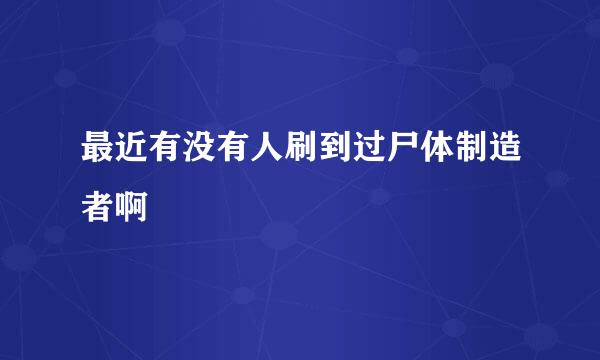 最近有没有人刷到过尸体制造者啊